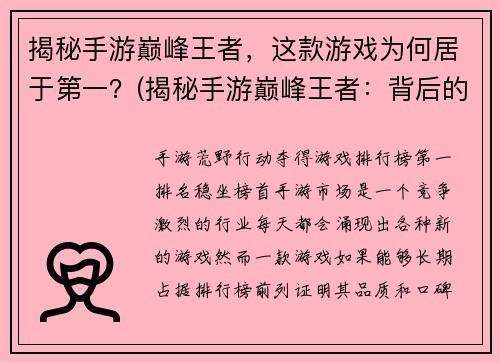 揭秘手游巅峰王者，这款游戏为何居于第一？(揭秘手游巅峰王者：背后的

手游荒野行动夺得游戏排行榜第一排名稳坐榜首手游市场是一个竞争激烈的行业每天都会涌现出各种新的游戏然而一款游戏如果能够长期占据排行榜前列证明其品质和口碑